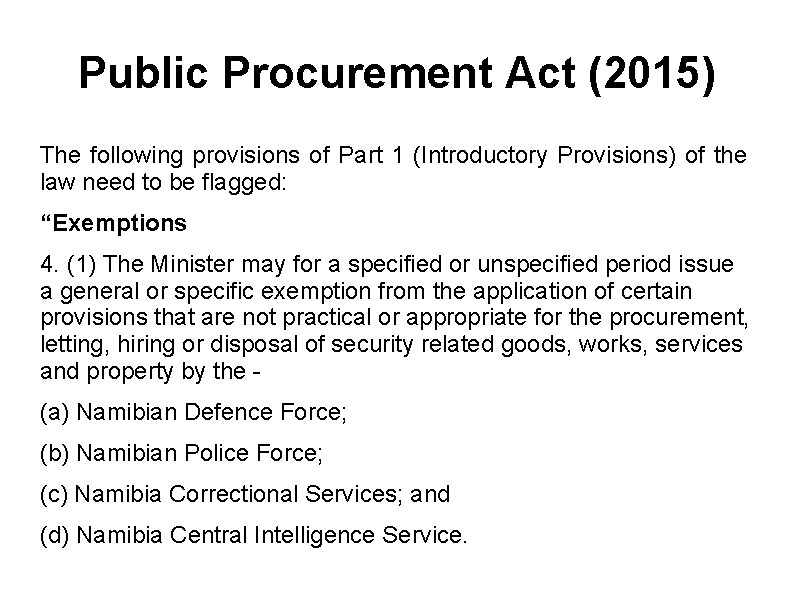 Public Procurement Act (2015)

The following provisions of Part 1 (Introductory Provisions) of the law need to be flagged:

“Exemptions

4. (1) The Minister may for a specified or unspecified period issue a general or specific exemption from the application of certain provisions that are not practical or appropriate for the procurement, letting, hiring or disposal of security related goods, works, services and property by the -

(a) Namibian Defence Force;

(b) Namibian Police Force;

(c) Namibia Correctional Services; and

(d) Namibia Central Intelligence Service.